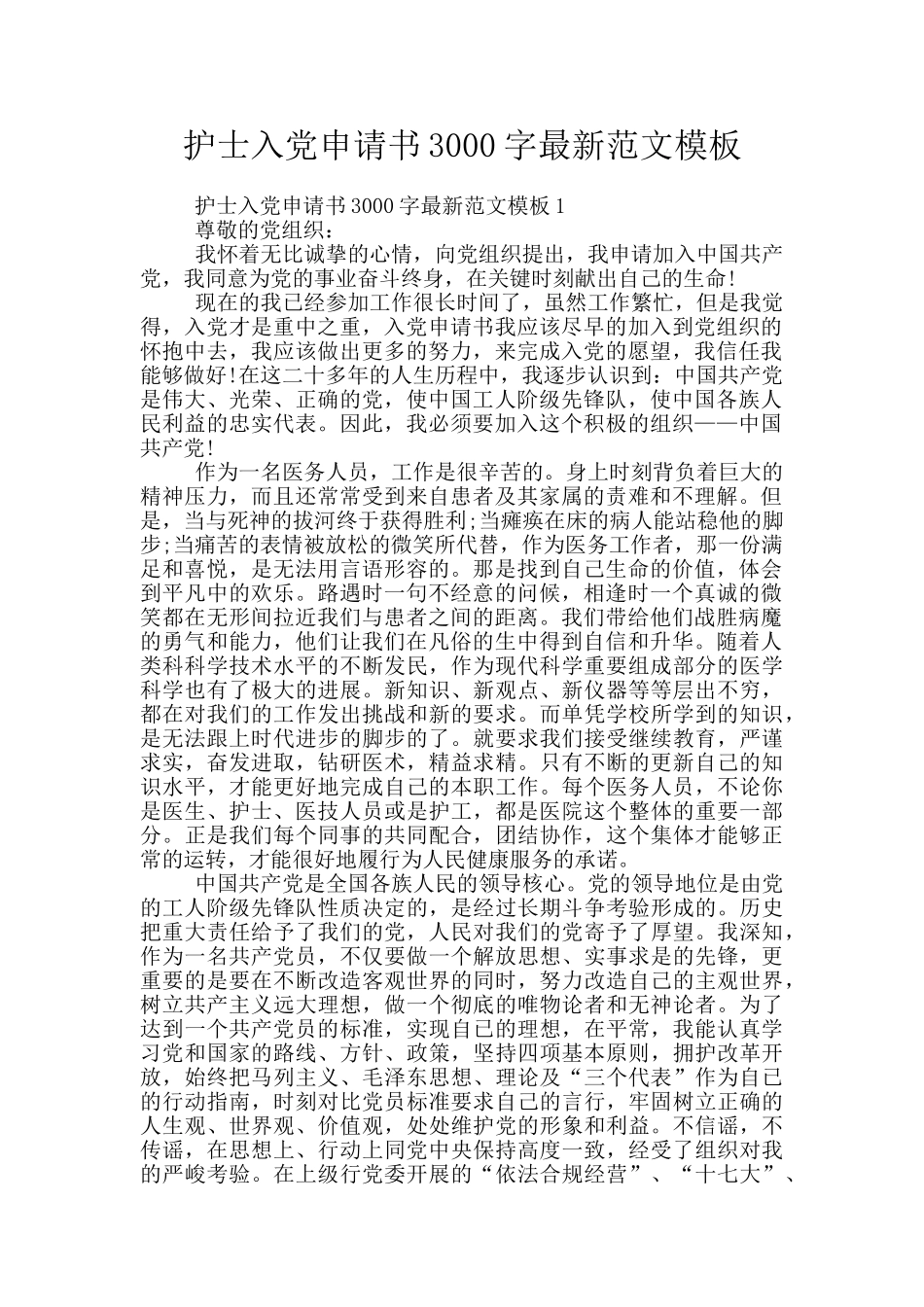 护士入党申请书3000字最新范文模板

护士入党申请书3000字最新范文模板1

尊敬的党组织：

我怀着无比诚挚的心情，向党组织提出，我申请加入中国共产党，我同意为党的事业奋斗终身，在关键时刻献出自己的生命!

现在的我已经参加工作很长时间了，虽然工作繁忙，但是我觉得，入党才是重中之重，入党申请书我应该尽早的加入到党组织的怀抱中去，我应该做出更多的努力，来完成入党的愿望，我信任我能够做好!在这二十多年的人生历程中，我逐步认识到：中国共产党是伟大、光荣、正确的党，使中国工人阶级先锋队，使中国各族人民利益的忠实代表。因此，我必须要加入这个积极的组织——中国共产党!

作为一名医务人员，工作是很辛苦的。身上时刻背负着巨大的精神压力，而且还常常受到来自患者及其家属的责难和不理解。但是，当与死神的拔河终于获得胜利;当瘫痪在床的病人能站稳他的脚步;当痛苦的表情被放松的微笑所代替，作为医务工作者，那一份满足和喜悦，是无法用言语形容的。那是找到自己生命的价值，体会到平凡中的欢乐。路遇时一句不经意的问候，相逢时一个真诚的微笑都在无形间拉近我们与患者之间的距离。我们带给他们战胜病魔的勇气和能力，他们让我们在凡俗的生中得到自信和升华。随着人类科科学技术水平的不断发民，作为现代科学重要组成部分的医学科学也有了极大的进展。新知识、新观点、新仪器等等层出不穷，都在对我们的工作发出挑战和新的要求。而单凭学校所学到的知识，是无法跟上时代进步的脚步的了。就要求我们接受继续教育，严谨求实，奋发进取，钻研医术，精益求精。只有不断的更新自己的知识水平，才能更好地完成自己的本职工作。每个医务人员，不论你是医生、护士、医技人员或是护工，都是医院这个整体的重要一部分。正是我们每个同事的共同配合，团结协作，这个集体才能够正常的运转，才能很好地履行为人民健康服务的承诺。

中国共产党是全国各族人民的领导核心。党的领导地位是由党的工人阶级先锋队性质决定的，是经过长期斗争考验形成的。历史把重大责任给予了我们的党，人民对我们的党寄予了厚望。我深知，作为一名共产党员，不仅要做一个解放思想、实事求是的先锋，更重要的是要在不断改造客观世界的同时，努力改造自己的主观世界，树立共产主义远大理想，做一个彻底的唯物论者和无神论者。为了达到一个共产党员的标准，实现自己的理想，在平常，我能认真学习党和国家的路线、方针、政策，坚持四项基本原则，拥护改革开放，始终把马列主义、毛泽东思想、理论及“三个代表”作为自己的行动指南，时刻对比党员标准要求自己的言行，牢固树立正确的人生观、世界观、价值观，处处维护党的形象和利益。不信谣，不传谣，在思想上、行动上同党中央保持高度一致，经受了组织对我的严峻考验。在上级行党委开展的“依法合规经营”、“十七大”、